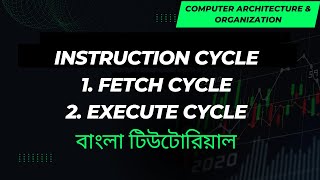 COMPUTER ARCHITECTURE & ORGANIZATION

INSTRUCTION CYCLE
1. FETCH CYCLE
2. EXECUTE CYCLE
বাংলা টিউটোরিয়াল

2020